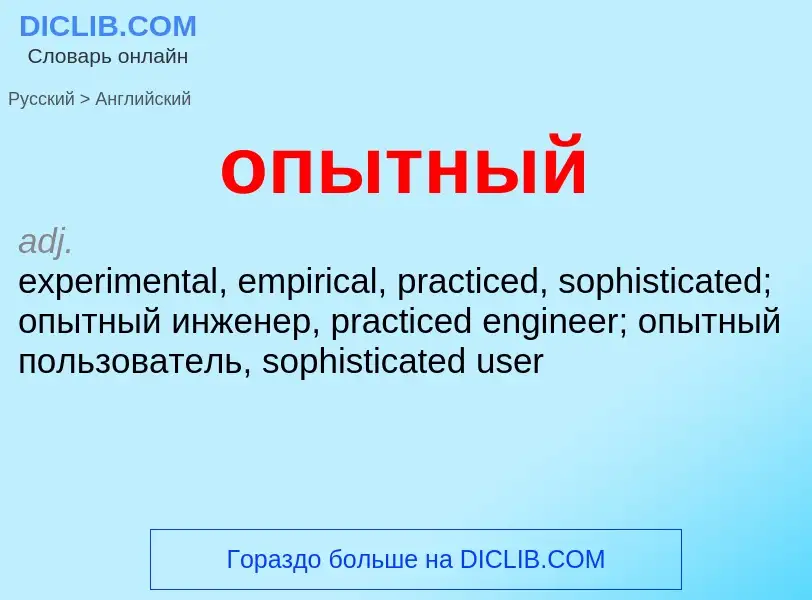 DICLIB.COM
Словарь онлайн

Русский > Английский

опытный

adj.
experimental, empirical, practiced, sophisticated; опытный инженер, practiced engineer; опытный пользователь, sophisticated user

Гораздо больше на DICLIB.COM